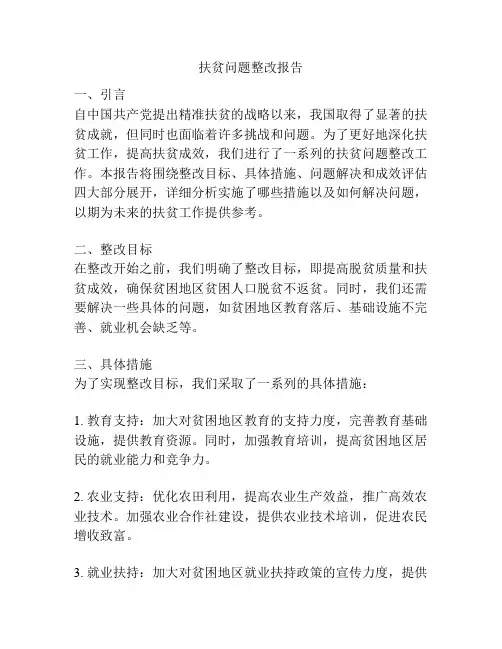 扶贫问题整改报告

一、引言
自中国共产党提出精准扶贫的战略以来，我国取得了显著的扶贫成就，但同时也面临着许多挑战和问题。为了更好地深化扶贫工作，提高扶贫成效，我们进行了一系列的扶贫问题整改工作。本报告将围绕整改目标、具体措施、问题解决和成效评估四大部分展开，详细分析实施了哪些措施以及如何解决问题，以期为未来的扶贫工作提供参考。

二、整改目标
在整改开始之前，我们明确了整改目标，即提高脱贫质量和扶贫成效，确保贫困地区贫困人口脱贫不返贫。同时，我们还需要解决一些具体的问题，如贫困地区教育落后、基础设施不完善、就业机会缺乏等。

三、具体措施
为了实现整改目标，我们采取了一系列的具体措施：

1. 教育支持：加大对贫困地区教育的支持力度，完善教育基础设施，提供教育资源。同时，加强教育培训，提高贫困地区居民的就业能力和竞争力。

2. 农业支持：优化农田利用，提高农业生产效益，推广高效农业技术。加强农业合作社建设，提供农业技术培训，促进农民增收致富。

3. 就业扶持：加大对贫困地区就业扶持政策的宣传力度，提供